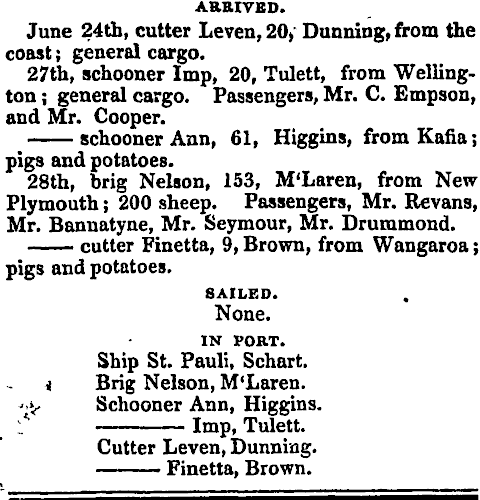 ARRIVED.

June 24th, cutter Leven, 20, Dunning, from the coast; general cargo.

27th, schooner Imp, 20, Tulett, from Wellington; general cargo. Passengers, Mr. C. Empson, and Mr. Cooper.

—— schooner Ann, 61, Higgins, from Kafia; pigs and potatoes.

28th, brig Nelson, 153, M'Laren, from New Plymouth; 200 sheep. Passengers, Mr. Revans, Mr. Bannatyne, Mr. Seymour, Mr. Drummond.

—— cutter Finetta, 9, Brown, from Wangaroa; pigs and potatoes.

SAILED.
None.

IN PORT.
Ship St. Pauli, Schart.
Brig Nelson, M'Laren.
Schooner Ann, Higgins.
———— Imp, Tulett.
Cutter Leven, Dunning.
——— Finetta, Brown.